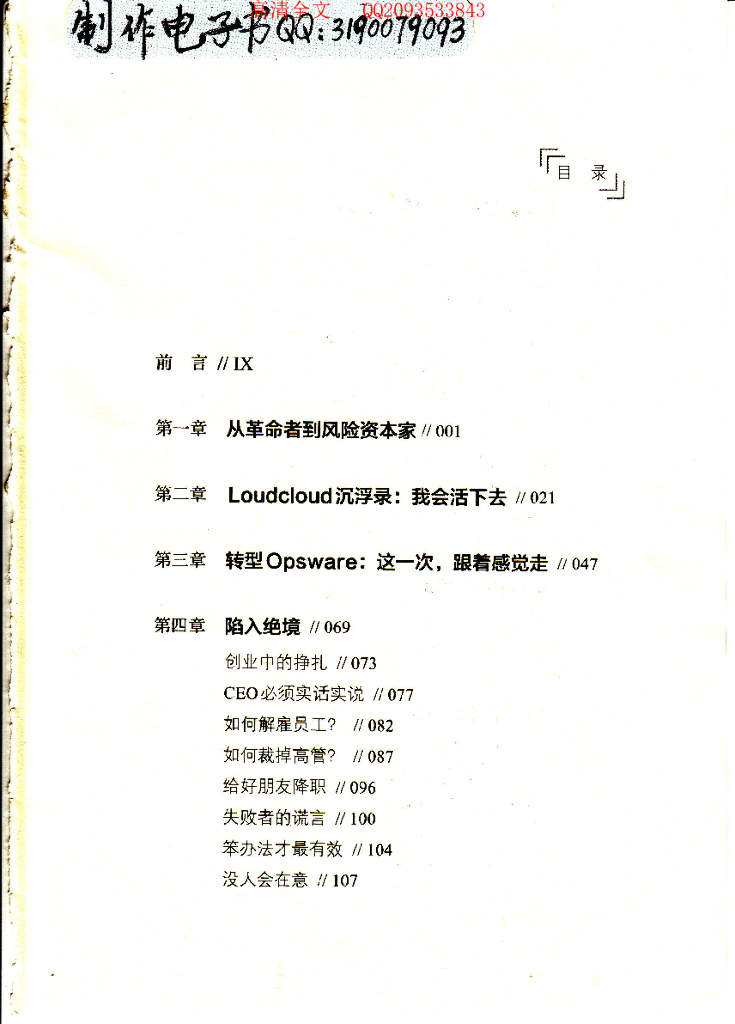 制作电子书QQ:3190079093 高清全文 QQ2093533843

目 录

前 言 // IX

第一章 从革命者到风险资本家 // 001

第二章 Loudcloud沉浮录：我会活下去 // 021

第三章 转型Opsware：这一次，跟着感觉走 // 047

第四章 陷入绝境 // 069

创业中的挣扎 // 073
CEO必须实话实说 // 077
如何解雇员工？ // 082
如何裁掉高管？ // 087
给好朋友降职 // 096
失败者的谎言 // 100
笨办法才最有效 // 104
没人会在意 // 107